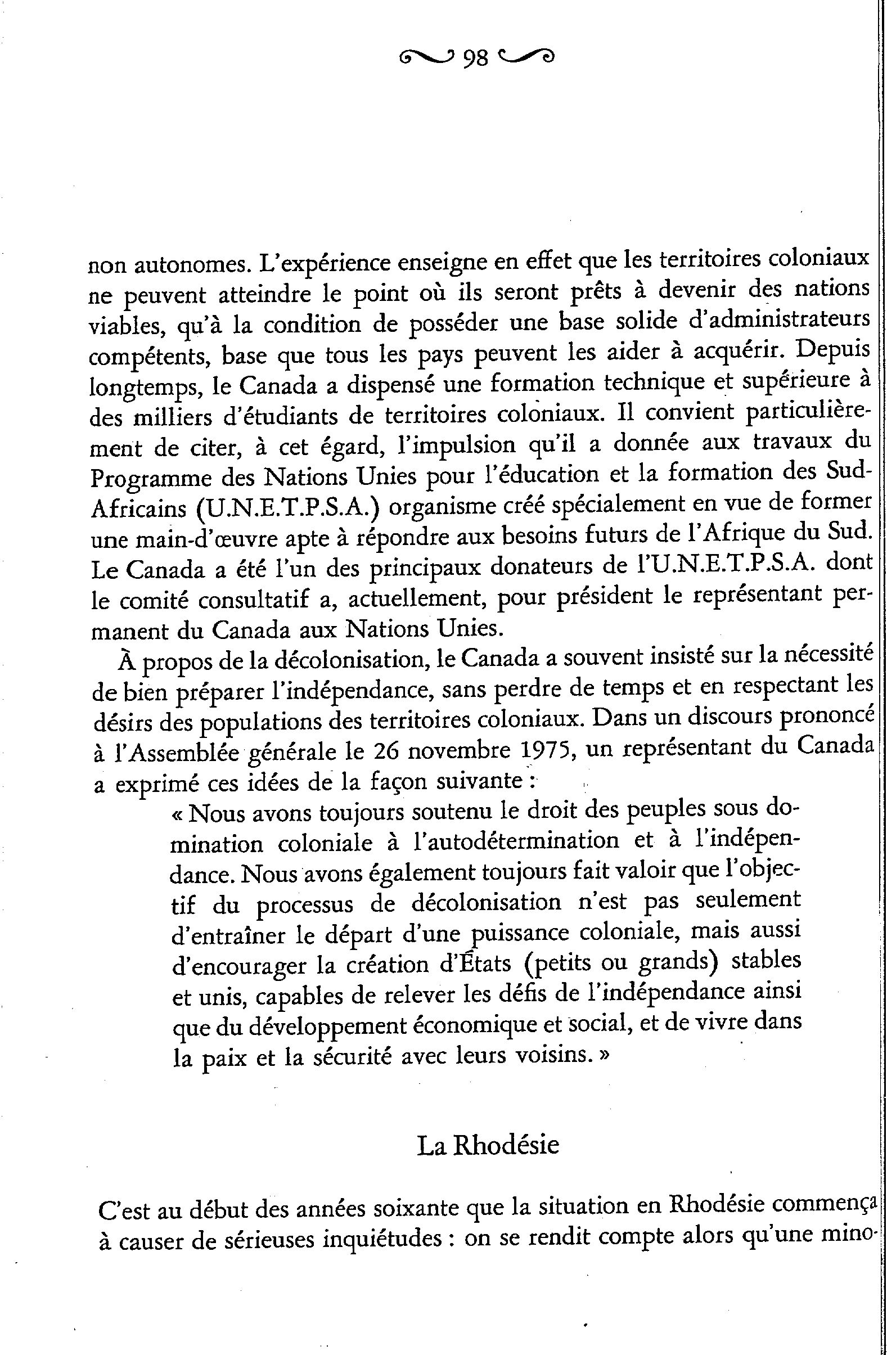 98

non autonomes. L'expérience enseigne en effet que les territoires coloniaux ne peuvent atteindre le point où ils seront prêts à devenir des nations viables, qu'à la condition de posséder une base solide d'administrateurs compétents, base que tous les pays peuvent les aider à acquérir. Depuis longtemps, le Canada a dispensé une formation technique et supérieure à des milliers d'étudiants de territoires coloniaux. Il convient particulièrement de citer, à cet égard, l'impulsion qu'il a donnée aux travaux du Programme des Nations Unies pour l'éducation et la formation des Sud-Africains (U.N.E.T.P.S.A.) organisme créé spécialement en vue de former une main-d'œuvre apte à répondre aux besoins futurs de l'Afrique du Sud. Le Canada a été l'un des principaux donateurs de l'U.N.E.T.P.S.A. dont le comité consultatif a, actuellement, pour président le représentant permanent du Canada aux Nations Unies.

À propos de la décolonisation, le Canada a souvent insisté sur la nécessité de bien préparer l'indépendance, sans perdre de temps et en respectant les désirs des populations des territoires coloniaux. Dans un discours prononcé à l'Assemblée générale le 26 novembre 1975, un représentant du Canada a exprimé ces idées de la façon suivante :

« Nous avons toujours soutenu le droit des peuples sous domination coloniale à l'autodétermination et à l'indépendance. Nous avons également toujours fait valoir que l'objectif du processus de décolonisation n'est pas seulement d'entraîner le départ d'une puissance coloniale, mais aussi d'encourager la création d'États (petits ou grands) stables et unis, capables de relever les défis de l'indépendance ainsi que du développement économique et social, et de vivre dans la paix et la sécurité avec leurs voisins. »

La Rhodésie

C'est au début des années soixante que la situation en Rhodésie commença à causer de sérieuses inquiétudes : on se rendit compte alors qu'une mino-